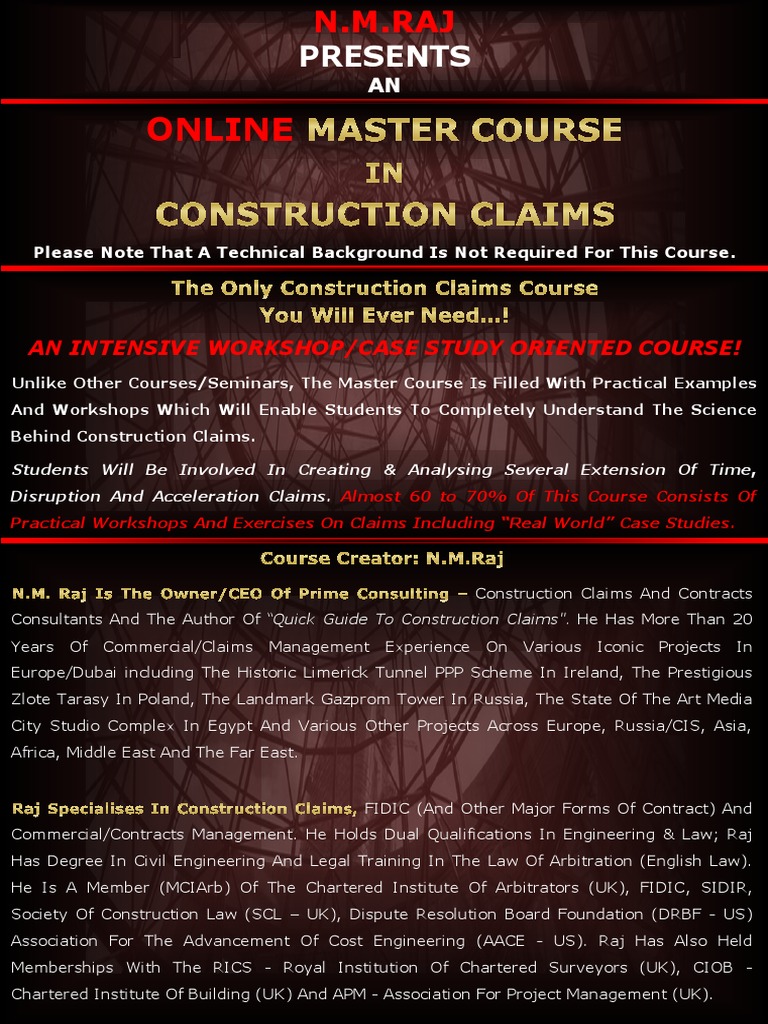 N.M.RAJ
PRESENTS
AN

ONLINE MASTER COURSE
IN
CONSTRUCTION CLAIMS

Please Note That A Technical Background Is Not Required For This Course.

The Only Construction Claims Course
You Will Ever Need...!

AN INTENSIVE WORKSHOP/CASE STUDY ORIENTED COURSE!

Unlike Other Courses/Seminars, The Master Course Is Filled With Practical Examples And Workshops Which Will Enable Students To Completely Understand The Science Behind Construction Claims.

Students Will Be Involved In Creating & Analysing Several Extension Of Time, Disruption And Acceleration Claims. Almost 60 to 70% Of This Course Consists Of Practical Workshops And Exercises On Claims Including "Real World" Case Studies.

Course Creator: N.M.Raj

N.M. Raj Is The Owner/CEO Of Prime Consulting – Construction Claims And Contracts Consultants And The Author Of "Quick Guide To Construction Claims". He Has More Than 20 Years Of Commercial/Claims Management Experience On Various Iconic Projects In Europe/Dubai including The Historic Limerick Tunnel PPP Scheme In Ireland, The Prestigious Zlote Tarasy In Poland, The Landmark Gazprom Tower In Russia, The State Of The Art Media City Studio Complex In Egypt And Various Other Projects Across Europe, Russia/CIS, Asia, Africa, Middle East And The Far East.

Raj Specialises In Construction Claims, FIDIC (And Other Major Forms Of Contract) And Commercial/Contracts Management. He Holds Dual Qualifications In Engineering & Law; Raj Has Degree In Civil Engineering And Legal Training In The Law Of Arbitration (English Law). He Is A Member (MCIArb) Of The Chartered Institute Of Arbitrators (UK), FIDIC, SIDIR, Society Of Construction Law (SCL – UK), Dispute Resolution Board Foundation (DRBF - US) Association For The Advancement Of Cost Engineering (AACE - US). Raj Has Also Held Memberships With The RICS - Royal Institution Of Chartered Surveyors (UK), CIOB - Chartered Institute Of Building (UK) And APM - Association For Project Management (UK).